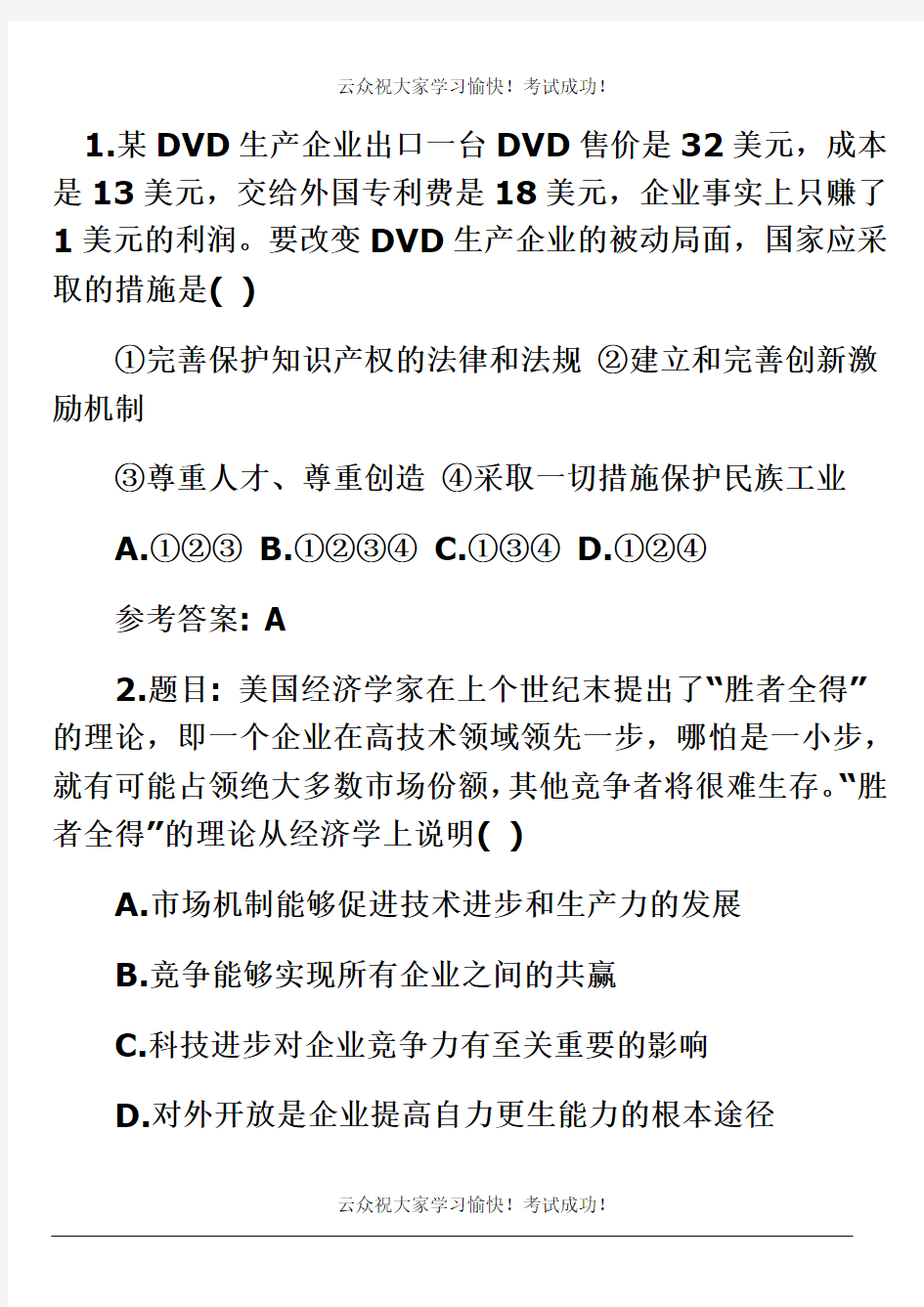 云众祝大家学习愉快！考试成功！

1.某 DVD 生产企业出口一台 DVD 售价是 32 美元，成本是 13 美元，交给外国专利费是 18 美元，企业事实上只赚了 1 美元的利润。要改变 DVD 生产企业的被动局面，国家应采取的措施是( )

①完善保护知识产权的法律和法规 ②建立和完善创新激励机制

③尊重人才、尊重创造 ④采取一切措施保护民族工业

A.①②③ B.①②③④ C.①③④ D.①②④

参考答案: A

2.题目: 美国经济学家在上个世纪末提出了“胜者全得”的理论，即一个企业在高技术领域领先一步，哪怕是一小步，就有可能占领绝大多数市场份额，其他竞争者将很难生存。“胜者全得”的理论从经济学上说明( )

A.市场机制能够促进技术进步和生产力的发展

B.竞争能够实现所有企业之间的共赢

C.科技进步对企业竞争力有至关重要的影响

D.对外开放是企业提高自力更生能力的根本途径

云众祝大家学习愉快！考试成功！